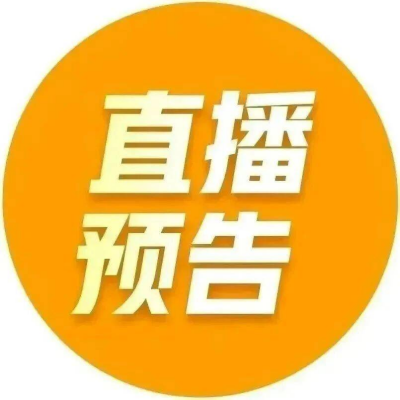 直播
预告